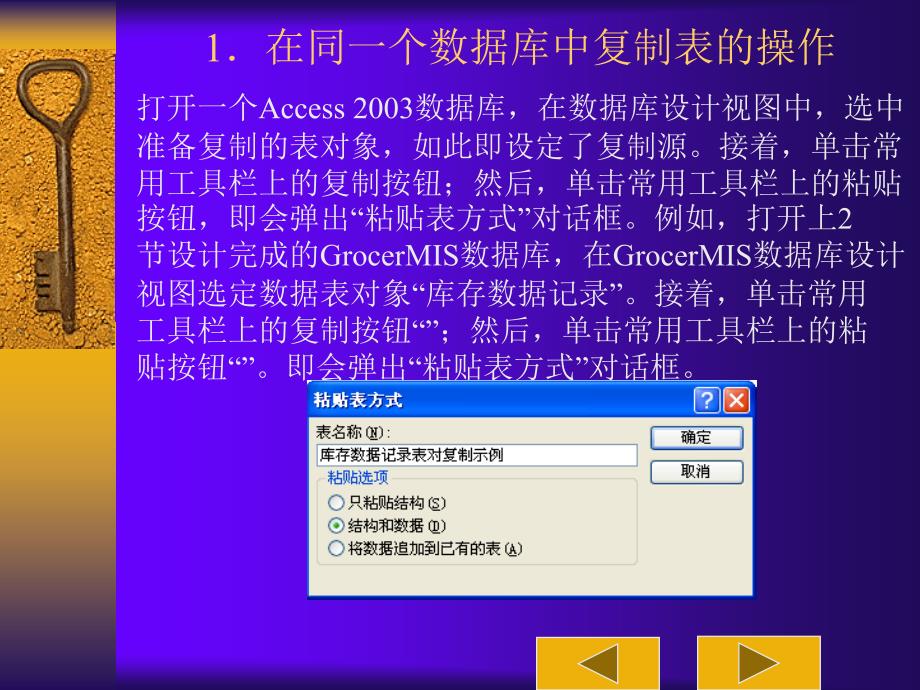 1．在同一个数据库中复制表的操作

打开一个Access 2003数据库，在数据库设计视图中，选中准备复制的表对象，如此即设定了复制源。接着，单击常用工具栏上的复制按钮；然后，单击常用工具栏上的粘贴按钮，即会弹出“粘贴表方式”对话框。例如，打开上2节设计完成的GrocerMIS数据库，在GrocerMIS数据库设计视图选定数据表对象“库存数据记录”。接着，单击常用工具栏上的复制按钮“”；然后，单击常用工具栏上的粘贴按钮“”。即会弹出“粘贴表方式”对话框。

粘贴表方式

表名称(N):

库存数据记录表对复制示例

确定

取消

粘贴选项

只粘贴结构(S)

结构和数据(D)

将数据追加到已有的表(A)